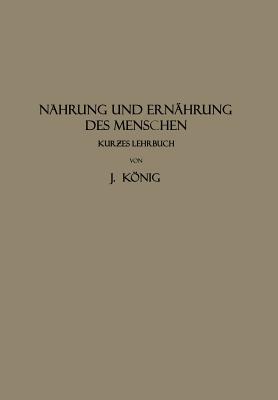 NAHRUNG UND ERNÄHRUNG DES MENSCHEN

KURZES LEHRBUCH

VON

J. KÖNIG